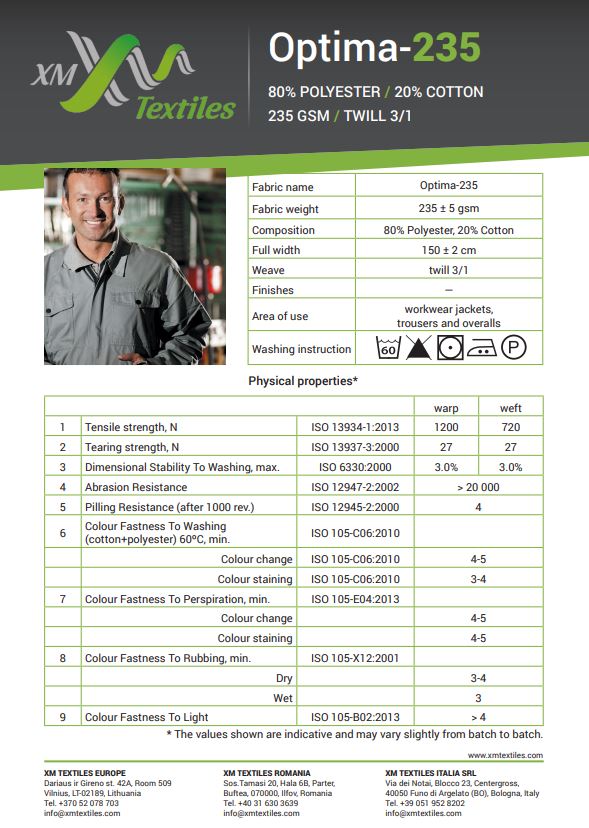 XM Textiles

Optima-235

80% POLYESTER / 20% COTTON
235 GSM / TWILL 3/1

| Fabric name | Optima-235 |
|---|---|
| Fabric weight | 235 ± 5 gsm |
| Composition | 80% Polyester, 20% Cotton |
| Full width | 150 ± 2 cm |
| Weave | twill 3/1 |
| Finishes | — |
| Area of use | workwear jackets, trousers and overalls |
| Washing instruction | 60 P |

Physical properties*

| | | | warp | weft |
|---|---|---|---|---|
| 1 | Tensile strength, N | ISO 13934-1:2013 | 1200 | 720 |
| 2 | Tearing strength, N | ISO 13937-3:2000 | 27 | 27 |
| 3 | Dimensional Stability To Washing, max. | ISO 6330:2000 | 3.0% | 3.0% |
| 4 | Abrasion Resistance | ISO 12947-2:2002 | > 20 000 | |
| 5 | Pilling Resistance (after 1000 rev.) | ISO 12945-2:2000 | 4 | |
| 6 | Colour Fastness To Washing (cotton+polyester) 60ºC, min. | ISO 105-C06:2010 | | |
| | Colour change | ISO 105-C06:2010 | 4-5 | |
| | Colour staining | ISO 105-C06:2010 | 3-4 | |
| 7 | Colour Fastness To Perspiration, min. | ISO 105-E04:2013 | | |
| | Colour change | | 4-5 | |
| | Colour staining | | 4-5 | |
| 8 | Colour Fastness To Rubbing, min. | ISO 105-X12:2001 | | |
| | Dry | | 3-4 | |
| | Wet | | 3 | |
| 9 | Colour Fastness To Light | ISO 105-B02:2013 | > 4 | |

* The values shown are indicative and may vary slightly from batch to batch.

www.xmtextiles.com

XM TEXTILES EUROPE
Dariaus ir Gireno st. 42A, Room 509
Vilnius, LT-02189, Lithuania
Tel. +370 52 078 703
info@xmtextiles.com

XM TEXTILES ROMANIA
Sos.Tamasi 20, Hala 6B, Parter,
Buftea, 070000, Ilfov, Romania
Tel. +40 31 630 3639
info@xmtextiles.com

XM TEXTILES ITALIA SRL
Via dei Notai, Blocco 23, Centergross,
40050 Funo di Argelato (BO), Bologna, Italy
Tel. +39 051 952 8202
info@xmtextiles.com